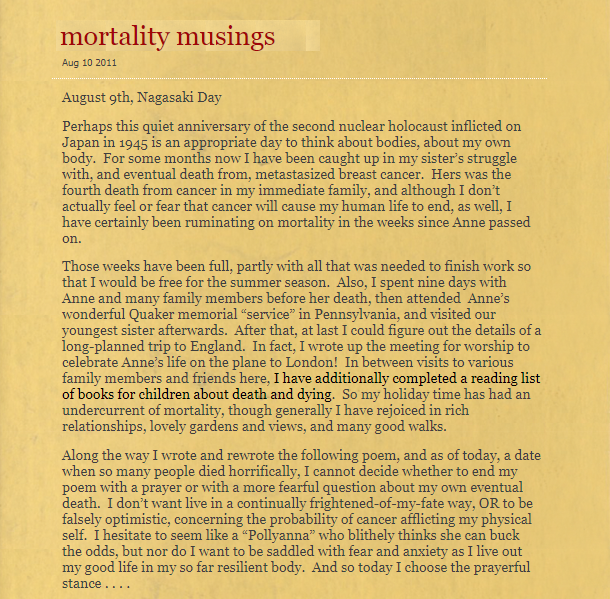 mortality musings

Aug 10 2011

August 9th, Nagasaki Day

Perhaps this quiet anniversary of the second nuclear holocaust inflicted on Japan in 1945 is an appropriate day to think about bodies, about my own body. For some months now I have been caught up in my sister's struggle with, and eventual death from, metastasized breast cancer. Hers was the fourth death from cancer in my immediate family, and although I don't actually feel or fear that cancer will cause my human life to end, as well, I have certainly been ruminating on mortality in the weeks since Anne passed on.

Those weeks have been full, partly with all that was needed to finish work so that I would be free for the summer season. Also, I spent nine days with Anne and many family members before her death, then attended Anne's wonderful Quaker memorial "service" in Pennsylvania, and visited our youngest sister afterwards. After that, at last I could figure out the details of a long-planned trip to England. In fact, I wrote up the meeting for worship to celebrate Anne's life on the plane to London! In between visits to various family members and friends here, I have additionally completed a reading list of books for children about death and dying. So my holiday time has had an undercurrent of mortality, though generally I have rejoiced in rich relationships, lovely gardens and views, and many good walks.

Along the way I wrote and rewrote the following poem, and as of today, a date when so many people died horrifically, I cannot decide whether to end my poem with a prayer or with a more fearful question about my own eventual death. I don't want live in a continually frightened-of-my-fate way, OR to be falsely optimistic, concerning the probability of cancer afflicting my physical self. I hesitate to seem like a "Pollyanna" who blithely thinks she can buck the odds, but nor do I want to be saddled with fear and anxiety as I live out my good life in my so far resilient body. And so today I choose the prayerful stance . . . .